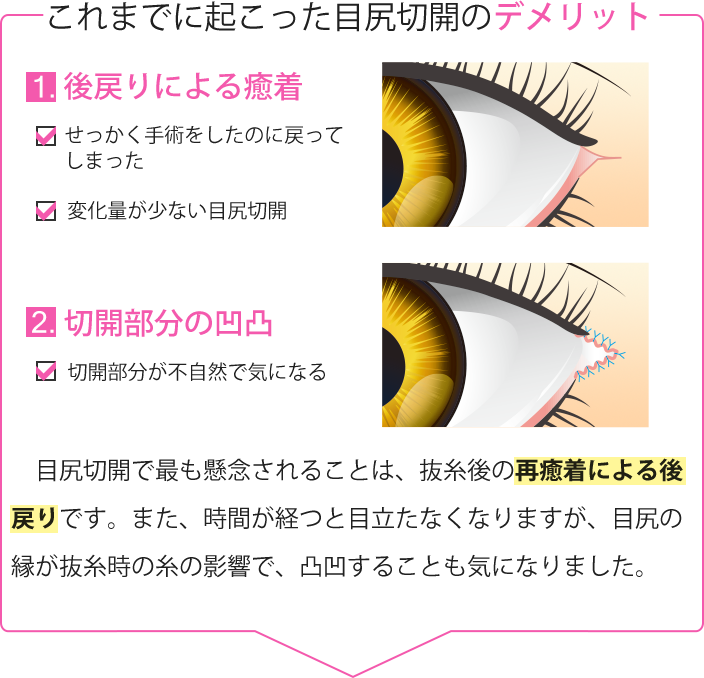 これまでに起こった目尻切開のデメリット

1. 後戻りによる癒着

せっかく手術をしたのに戻ってしまった

変化量が少ない目尻切開

2. 切開部分の凹凸

切開部分が不自然で気になる

目尻切開で最も懸念されることは、抜糸後の再癒着による後戻りです。また、時間が経つと目立たなくなりますが、目尻の縁が抜糸時の糸の影響で、凸凹することも気になりました。